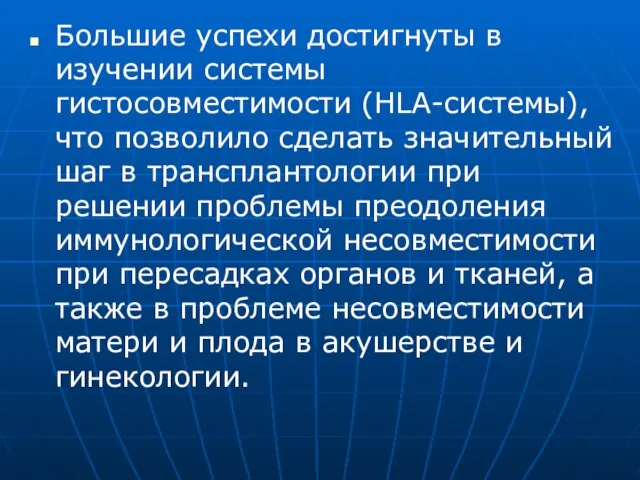 Большие успехи достигнуты в изучении системы гистосовместимости (HLA-системы), что позволило сделать значительный шаг в трансплантологии при решении проблемы преодоления иммунологической несовместимости при пересадках органов и тканей, а также в проблеме несовместимости матери и плода в акушерстве и гинекологии.